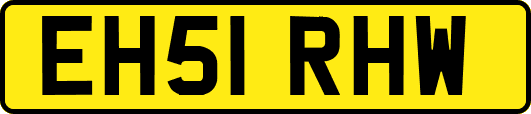 EH51 RHW